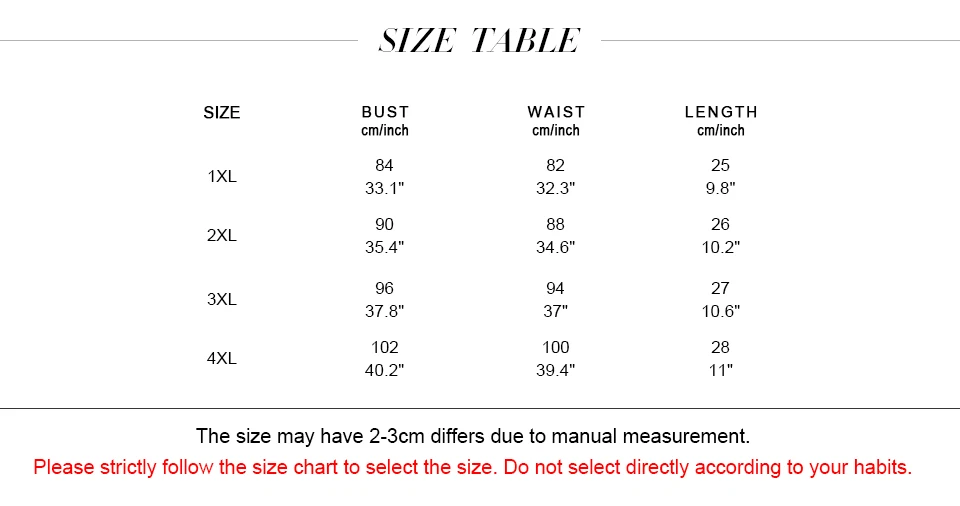 SIZE TABLE

| SIZE | BUST cm/inch | WAIST cm/inch | LENGTH cm/inch |
|---|---|---|---|
| 1XL | 84 33.1" | 82 32.3" | 25 9.8" |
| 2XL | 90 35.4" | 88 34.6" | 26 10.2" |
| 3XL | 96 37.8" | 94 37" | 27 10.6" |
| 4XL | 102 40.2" | 100 39.4" | 28 11" |

The size may have 2-3cm differs due to manual measurement.

Please strictly follow the size chart to select the size. Do not select directly according to your habits.